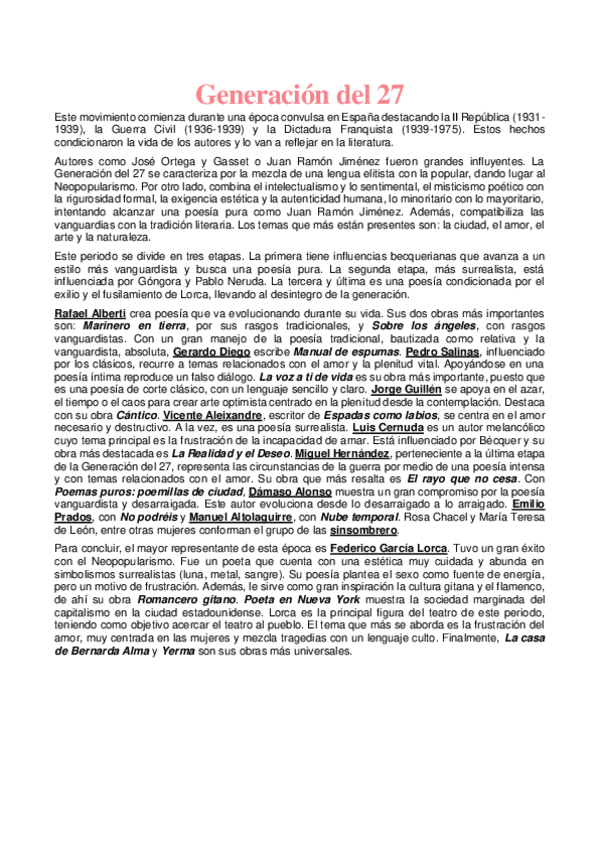 Generación del 27

Este movimiento comienza durante una época convulsa en España destacando la II República (1931-1939), la Guerra Civil (1936-1939) y la Dictadura Franquista (1939-1975). Estos hechos condicionaron la vida de los autores y lo van a reflejar en la literatura.

Autores como José Ortega y Gasset o Juan Ramón Jiménez fueron grandes influyentes. La Generación del 27 se caracteriza por la mezcla de una lengua elitista con la popular, dando lugar al Neopopularismo. Por otro lado, combina el intelectualismo y lo sentimental, el misticismo poético con la rigurosidad formal, la exigencia estética y la autenticidad humana, lo minoritario con lo mayoritario, intentando alcanzar una poesía pura como Juan Ramón Jiménez. Además, compatibiliza las vanguardias con la tradición literaria. Los temas que más están presentes son: la ciudad, el amor, el arte y la naturaleza.

Este periodo se divide en tres etapas. La primera tiene influencias becquerianas que avanza a un estilo más vanguardista y busca una poesía pura. La segunda etapa, más surrealista, está influenciada por Góngora y Pablo Neruda. La tercera y última es una poesía condicionada por el exilio y el fusilamiento de Lorca, llevando al desintegro de la generación.

Rafael Alberti crea poesía que va evolucionando durante su vida. Sus dos obras más importantes son: Marinero en tierra, por sus rasgos tradicionales, y Sobre los ángeles, con rasgos vanguardistas. Con un gran manejo de la poesía tradicional, bautizada como relativa y la vanguardista, absoluta, Gerardo Diego escribe Manual de espumas. Pedro Salinas, influenciado por los clásicos, recurre a temas relacionados con el amor y la plenitud vital. Apoyándose en una poesía íntima reproduce un falso diálogo. La voz a ti de vida es su obra más importante, puesto que es una poesía de corte clásico, con un lenguaje sencillo y claro. Jorge Guillén se apoya en el azar, el tiempo o el caos para crear arte optimista centrado en la plenitud desde la contemplación. Destaca con su obra Cántico. Vicente Aleixandre, escritor de Espadas como labios, se centra en el amor necesario y destructivo. A la vez, es una poesía surrealista. Luis Cernuda es un autor melancólico cuyo tema principal es la frustración de la incapacidad de amar. Está influenciado por Bécquer y su obra más destacada es La Realidad y el Deseo. Miguel Hernández, perteneciente a la última etapa de la Generación del 27, representa las circunstancias de la guerra por medio de una poesía intensa y con temas relacionados con el amor. Su obra que más resalta es El rayo que no cesa. Con Poemas puros: poemillas de ciudad, Dámaso Alonso muestra un gran compromiso por la poesía vanguardista y desarraigada. Este autor evoluciona desde lo desarraigado a lo arraigado. Emilio Prados, con No podréis y Manuel Altolaguirre, con Nube temporal. Rosa Chacel y María Teresa de León, entre otras mujeres conforman el grupo de las sinsombrero.

Para concluir, el mayor representante de esta época es Federico García Lorca. Tuvo un gran éxito con el Neopopularismo. Fue un poeta que cuenta con una estética muy cuidada y abunda en simbolismos surrealistas (luna, metal, sangre). Su poesía plantea el sexo como fuente de energía, pero un motivo de frustración. Además, le sirve como gran inspiración la cultura gitana y el flamenco, de ahí su obra Romancero gitano. Poeta en Nueva York muestra la sociedad marginada del capitalismo en la ciudad estadounidense. Lorca es la principal figura del teatro de este periodo, teniendo como objetivo acercar el teatro al pueblo. El tema que más se aborda es la frustración del amor, muy centrada en las mujeres y mezcla tragedias con un lenguaje culto. Finalmente, La casa de Bernarda Alma y Yerma son sus obras más universales.